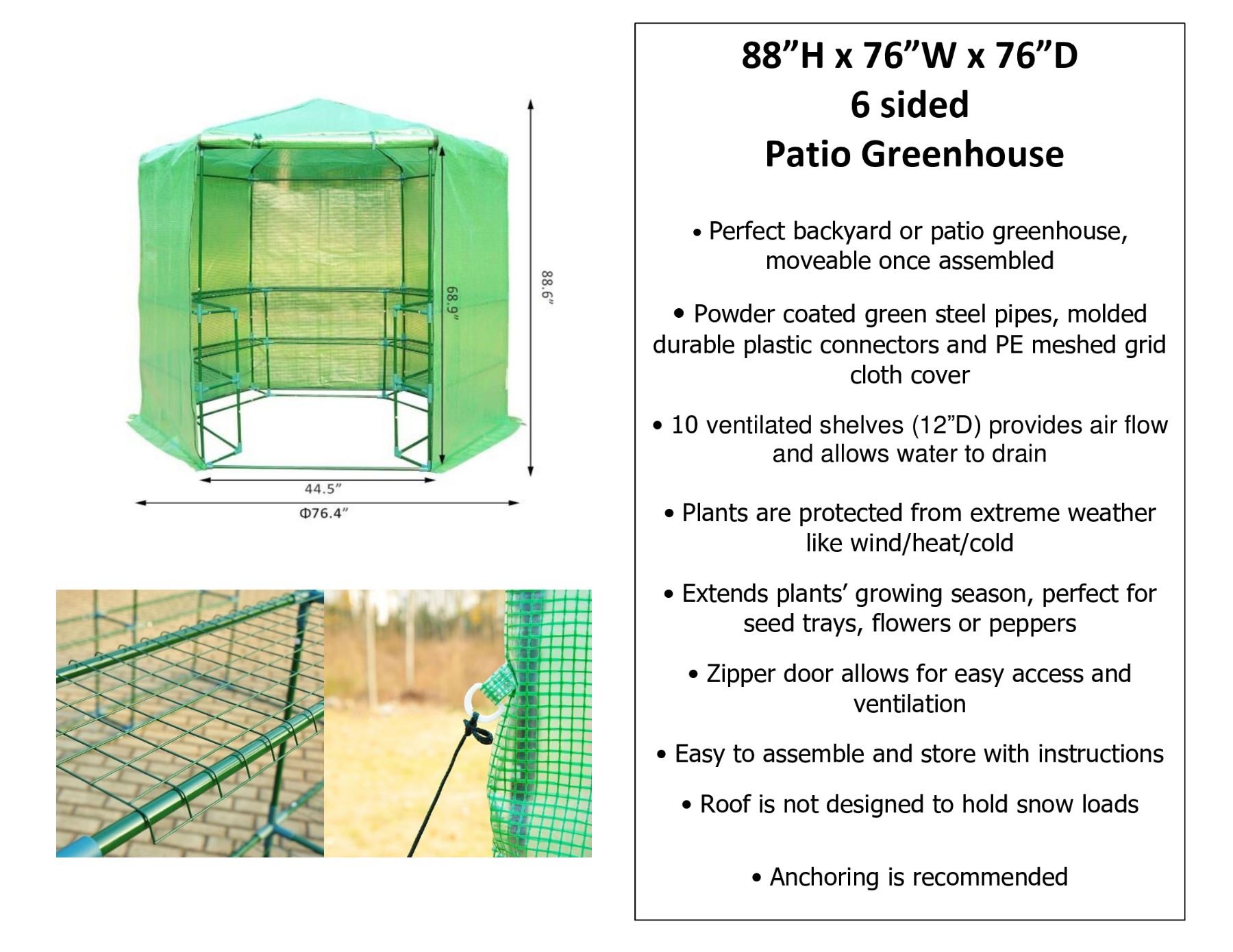 68.9"

88.6"

44.5"

Φ76.4"

88"H x 76"W x 76"D
6 sided
Patio Greenhouse

• Perfect backyard or patio greenhouse, moveable once assembled

• Powder coated green steel pipes, molded durable plastic connectors and PE meshed grid cloth cover

• 10 ventilated shelves (12"D) provides air flow and allows water to drain

• Plants are protected from extreme weather like wind/heat/cold

• Extends plants' growing season, perfect for seed trays, flowers or peppers

• Zipper door allows for easy access and ventilation

• Easy to assemble and store with instructions

• Roof is not designed to hold snow loads

• Anchoring is recommended